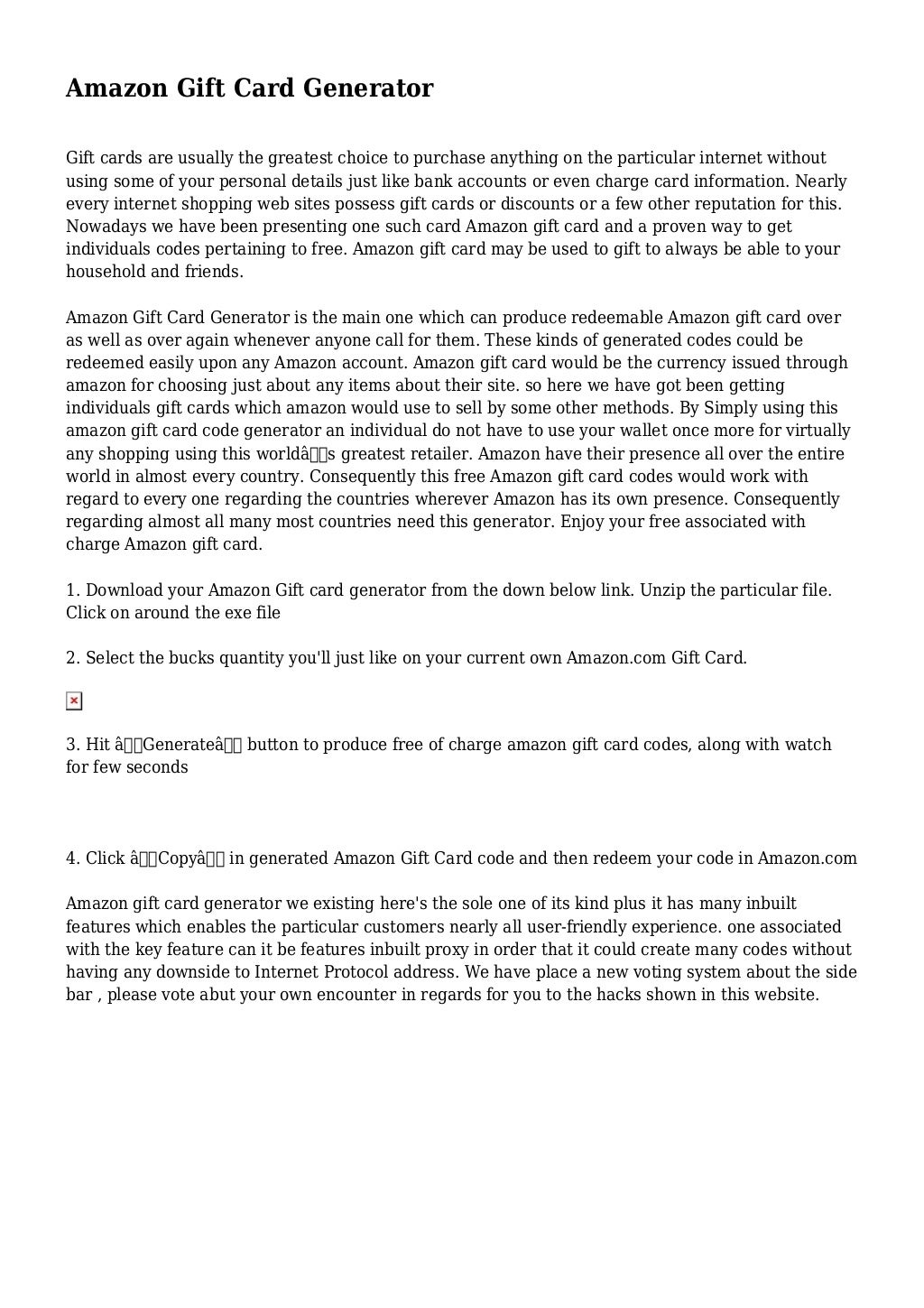 Amazon Gift Card Generator

Gift cards are usually the greatest choice to purchase anything on the particular internet without using some of your personal details just like bank accounts or even charge card information. Nearly every internet shopping web sites possess gift cards or discounts or a few other reputation for this. Nowadays we have been presenting one such card Amazon gift card and a proven way to get individuals codes pertaining to free. Amazon gift card may be used to gift to always be able to your household and friends.

Amazon Gift Card Generator is the main one which can produce redeemable Amazon gift card over as well as over again whenever anyone call for them. These kinds of generated codes could be redeemed easily upon any Amazon account. Amazon gift card would be the currency issued through amazon for choosing just about any items about their site. so here we have got been getting individuals gift cards which amazon would use to sell by some other methods. By Simply using this amazon gift card code generator an individual do not have to use your wallet once more for virtually any shopping using this worldâs greatest retailer. Amazon have their presence all over the entire world in almost every country. Consequently this free Amazon gift card codes would work with regard to every one regarding the countries wherever Amazon has its own presence. Consequently regarding almost all many most countries need this generator. Enjoy your free associated with charge Amazon gift card.

1. Download your Amazon Gift card generator from the down below link. Unzip the particular file. Click on around the exe file

2. Select the bucks quantity you'll just like on your current own Amazon.com Gift Card.

3. Hit âGenerateâ button to produce free of charge amazon gift card codes, along with watch for few seconds

4. Click âCopyâ in generated Amazon Gift Card code and then redeem your code in Amazon.com

Amazon gift card generator we existing here's the sole one of its kind plus it has many inbuilt features which enables the particular customers nearly all user-friendly experience. one associated with the key feature can it be features inbuilt proxy in order that it could create many codes without having any downside to Internet Protocol address. We have place a new voting system about the side bar , please vote abut your own encounter in regards for you to the hacks shown in this website.